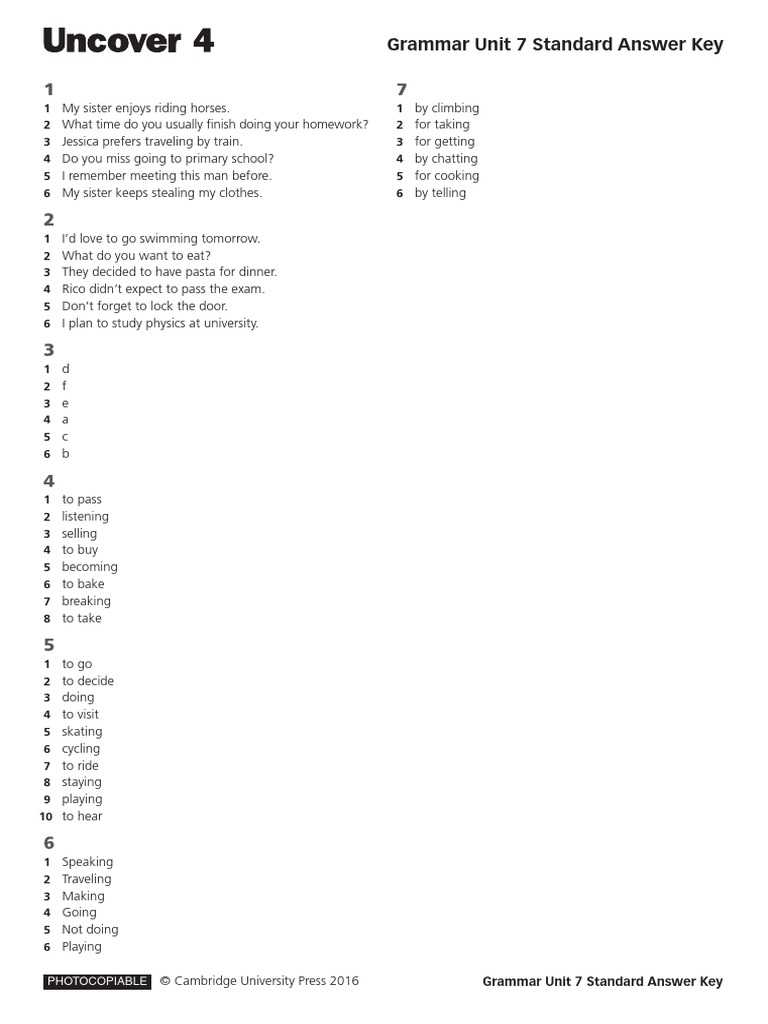 Uncover 4

Grammar Unit 7 Standard Answer Key

1
1 My sister enjoys riding horses.
2 What time do you usually finish doing your homework?
3 Jessica prefers traveling by train.
4 Do you miss going to primary school?
5 I remember meeting this man before.
6 My sister keeps stealing my clothes.

2
1 I'd love to go swimming tomorrow.
2 What do you want to eat?
3 They decided to have pasta for dinner.
4 Rico didn't expect to pass the exam.
5 Don't forget to lock the door.
6 I plan to study physics at university.

3
1 d
2 f
3 e
4 a
5 c
6 b

4
1 to pass
2 listening
3 selling
4 to buy
5 becoming
6 to bake
7 breaking
8 to take

5
1 to go
2 to decide
3 doing
4 to visit
5 skating
6 cycling
7 to ride
8 staying
9 playing
10 to hear

6
1 Speaking
2 Traveling
3 Making
4 Going
5 Not doing
6 Playing

7
1 by climbing
2 for taking
3 for getting
4 by chatting
5 for cooking
6 by telling

PHOTOCOPIABLE © Cambridge University Press 2016

Grammar Unit 7 Standard Answer Key